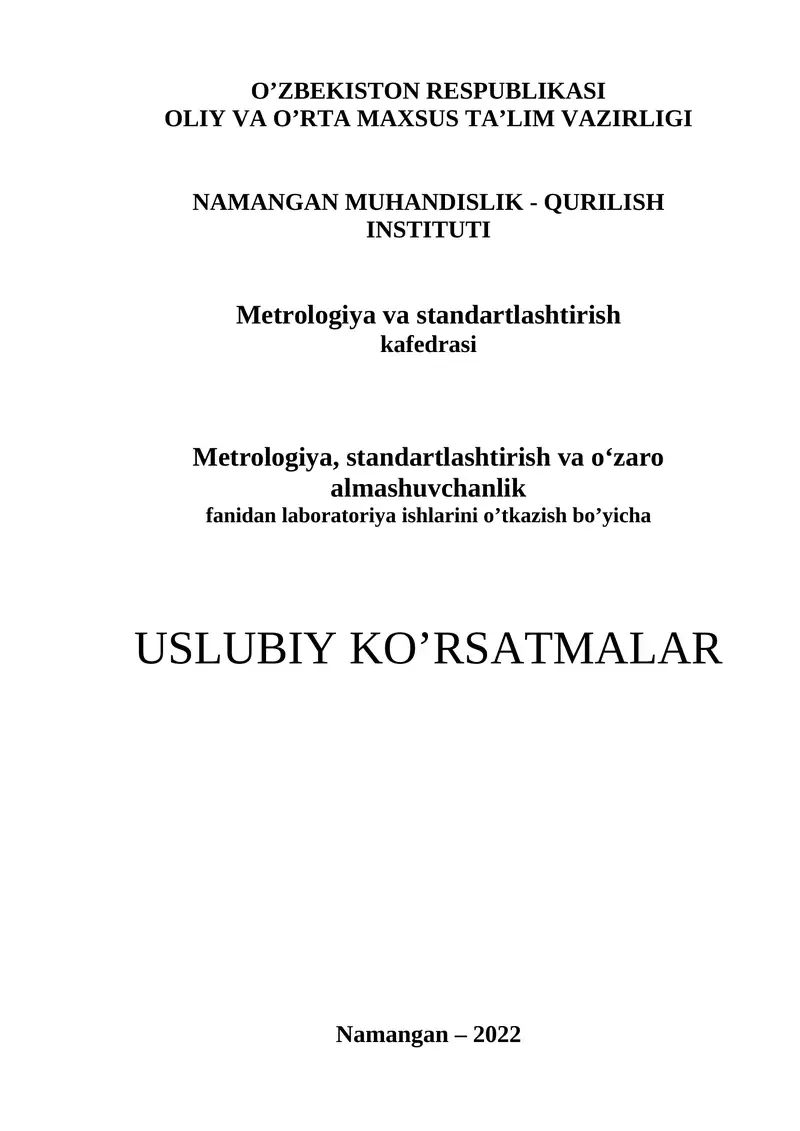 O’ZBEKISTON RESPUBLIKASI
OLIY VA O’RTA MAXSUS TA’LIM VAZIRLIGI

NAMANGAN MUHANDISLIK - QURILISH INSTITUTI

Metrologiya va standartlashtirish
kafedrasi

Metrologiya, standartlashtirish va o‘zaro almashuvchanlik
fanidan laboratoriya ishlarini o’tkazish bo’yicha

USLUBIY KO’RSATMALAR

Namangan – 2022